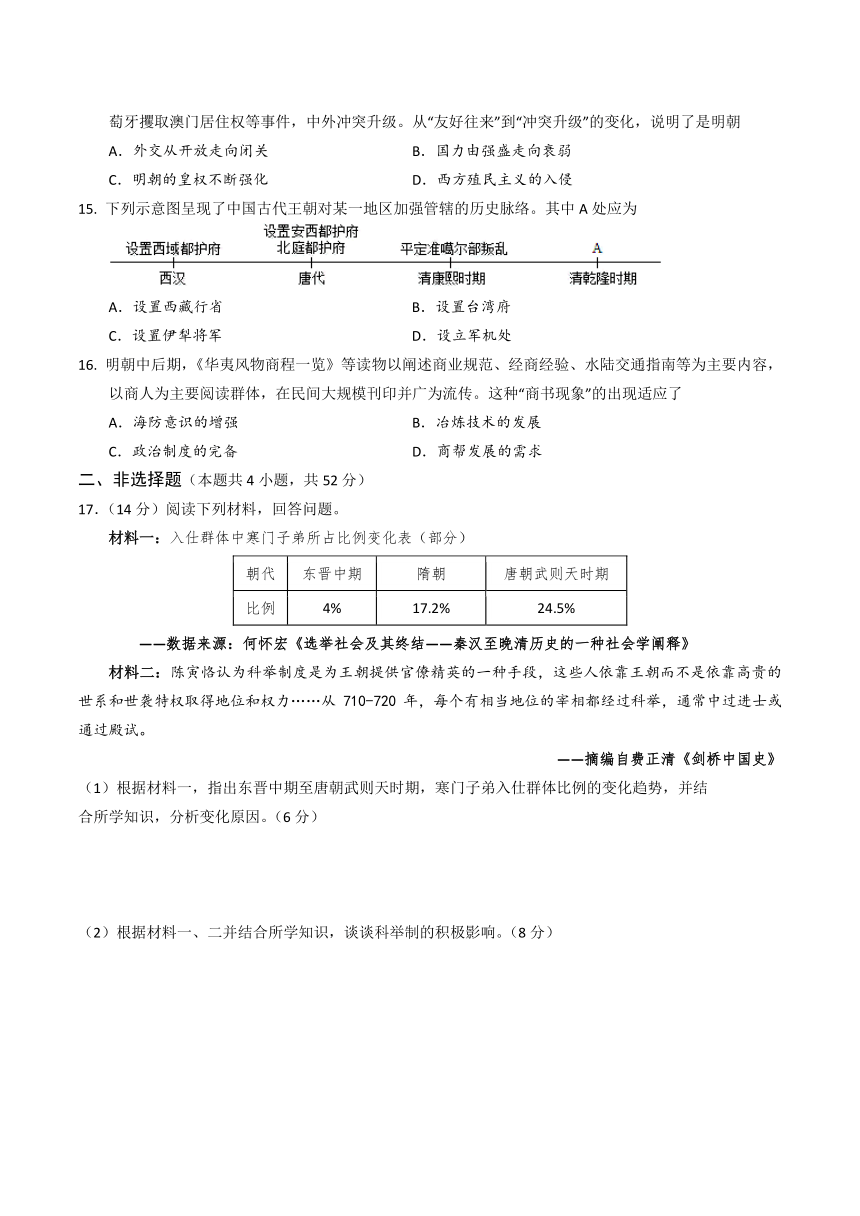 萄牙攫取澳门居住权等事件，中外冲突升级。从“友好往来”到“冲突升级”的变化，说明了是明朝

A．外交从开放走向闭关　　B．国力由强盛走向衰弱

C．明朝的皇权不断强化　　D．西方殖民主义的入侵

15. 下列示意图呈现了中国古代王朝对某一地区加强管辖的历史脉络。其中 A 处应为

设置西域都护府　设置安西都护府 北庭都护府　平定准噶尔部叛乱　A

西汉　唐代　清康熙时期　清乾隆时期

A．设置西藏行省　　B．设置台湾府

C．设置伊犁将军　　D．设立军机处

16. 明朝中后期，《华夷风物商程一览》等读物以阐述商业规范、经商经验、水陆交通指南等为主要内容，以商人为主要阅读群体，在民间大规模刊印并广为流传。这种“商书现象”的出现适应了

A．海防意识的增强　　B．冶炼技术的发展

C．政治制度的完备　　D．商帮发展的需求

二、非选择题（本题共 4 小题，共 52 分）

17.（14 分）阅读下列材料，回答问题。

材料一：入仕群体中寒门子弟所占比例变化表（部分）

| 朝代 | 东晋中期 | 隋朝 | 唐朝武则天时期 |
|---|---|---|---|
| 比例 | 4% | 17.2% | 24.5% |

——数据来源：何怀宏《选举社会及其终结——秦汉至晚清历史的一种社会学阐释》

材料二：陈寅恪认为科举制度是为王朝提供官僚精英的一种手段，这些人依靠王朝而不是依靠高贵的世系和世袭特权取得地位和权力……从 710−720 年，每个有相当地位的宰相都经过科举，通常中过进士或通过殿试。

——摘编自费正清《剑桥中国史》

（1）根据材料一，指出东晋中期至唐朝武则天时期，寒门子弟入仕群体比例的变化趋势，并结合所学知识，分析变化原因。（6 分）

（2）根据材料一、二并结合所学知识，谈谈科举制的积极影响。（8 分）